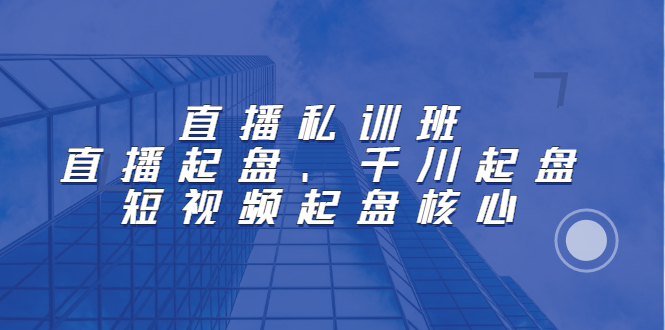 直播私训班
直播起盘、千川起盘
短视频起盘核心